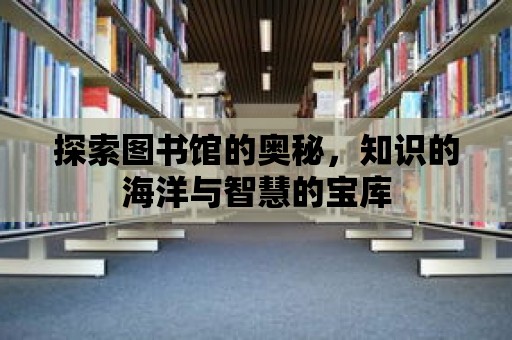 探索图书馆的奥秘，知识的海洋与智慧的宝库